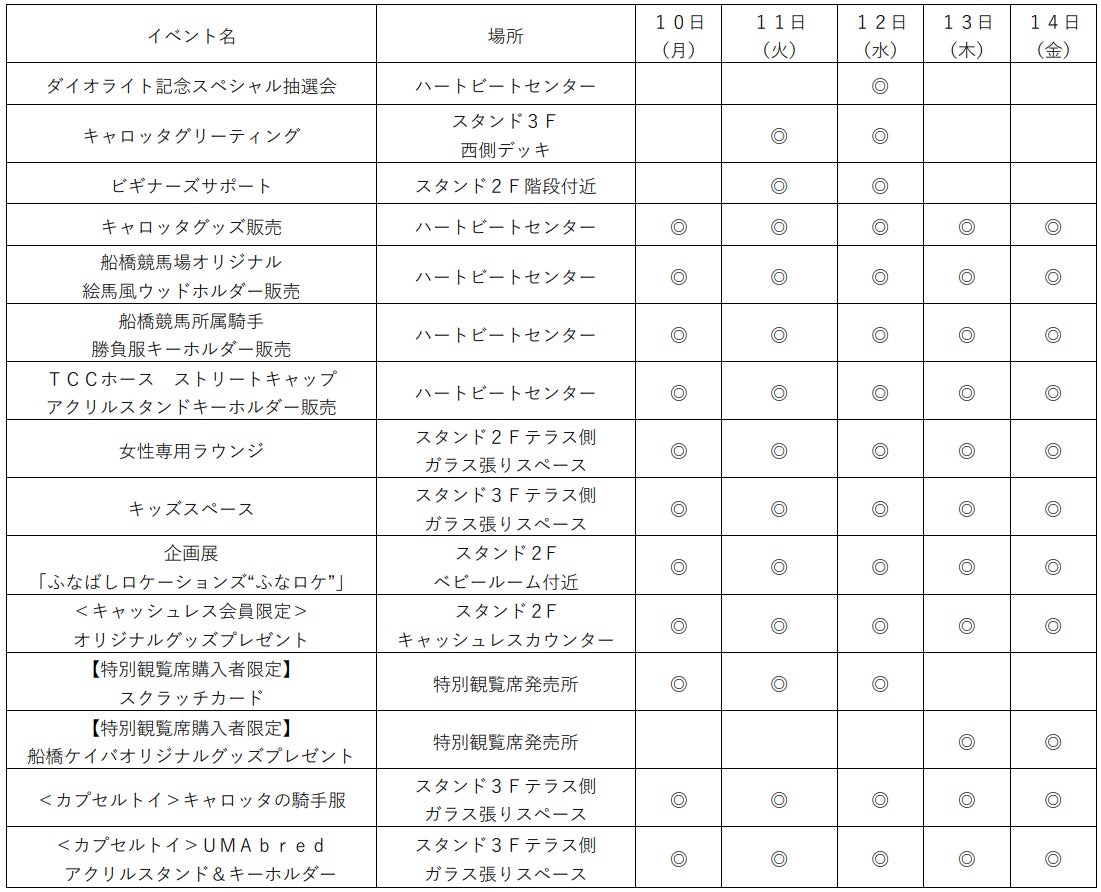 | イベント名 | 場所 | １０日（月） | １１日（火） | １２日（水） | １３日（木） | １４日（金） |
|---|---|---|---|---|---|---|
| ダイオライト記念スペシャル抽選会 | ハートビートセンター | | | ◎ | | |
| キャロッタグリーティング | スタンド３Ｆ 西側デッキ | | ◎ | ◎ | | |
| ビギナーズサポート | スタンド２Ｆ階段付近 | | ◎ | ◎ | | |
| キャロッタグッズ販売 | ハートビートセンター | ◎ | ◎ | ◎ | ◎ | ◎ |
| 船橋競馬場オリジナル 絵馬風ウッドホルダー販売 | ハートビートセンター | ◎ | ◎ | ◎ | ◎ | ◎ |
| 船橋競馬所属騎手 勝負服キーホルダー販売 | ハートビートセンター | ◎ | ◎ | ◎ | ◎ | ◎ |
| ＴＣＣホース　ストリートキャップ アクリルスタンドキーホルダー販売 | ハートビートセンター | ◎ | ◎ | ◎ | ◎ | ◎ |
| 女性専用ラウンジ | スタンド２Ｆテラス側 ガラス張りスペース | ◎ | ◎ | ◎ | ◎ | ◎ |
| キッズスペース | スタンド３Ｆテラス側 ガラス張りスペース | ◎ | ◎ | ◎ | ◎ | ◎ |
| 企画展 「ふなばしロケーションズ“ふなロケ”」 | スタンド２Ｆ ベビールーム付近 | ◎ | ◎ | ◎ | ◎ | ◎ |
| ＜キャッシュレス会員限定＞ オリジナルグッズプレゼント | スタンド２Ｆ キャッシュレスカウンター | ◎ | ◎ | ◎ | ◎ | ◎ |
| 【特別観覧席購入者限定】 スクラッチカード | 特別観覧席発売所 | ◎ | ◎ | ◎ | | |
| 【特別観覧席購入者限定】 船橋ケイバオリジナルグッズプレゼント | 特別観覧席発売所 | | | | ◎ | ◎ |
| ＜カプセルトイ＞キャロッタの騎手服 | スタンド３Ｆテラス側 ガラス張りスペース | ◎ | ◎ | ◎ | ◎ | ◎ |
| ＜カプセルトイ＞ＵＭＡｂｒｅｄ アクリルスタンド＆キーホルダー | スタンド３Ｆテラス側 ガラス張りスペース | ◎ | ◎ | ◎ | ◎ | ◎ |